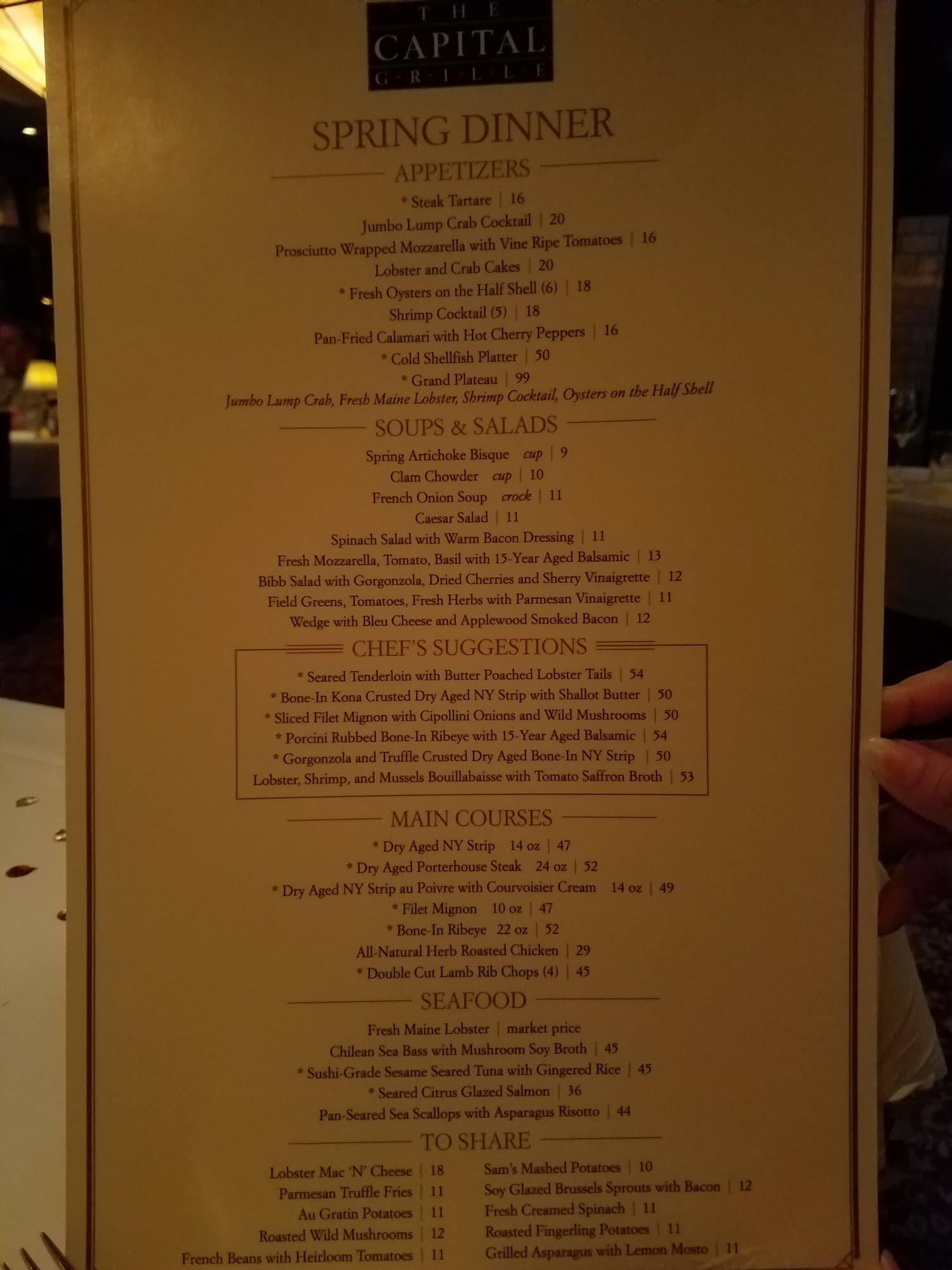 THE
CAPITAL
GRILLE

SPRING DINNER

APPETIZERS

* Steak Tartare | 16
Jumbo Lump Crab Cocktail | 20
Prosciutto Wrapped Mozzarella with Vine Ripe Tomatoes | 16
Lobster and Crab Cakes | 20
* Fresh Oysters on the Half Shell (6) | 18
Shrimp Cocktail (5) | 18
Pan-Fried Calamari with Hot Cherry Peppers | 16
* Cold Shellfish Platter | 50
* Grand Plateau | 99
Jumbo Lump Crab, Fresh Maine Lobster, Shrimp Cocktail, Oysters on the Half Shell

SOUPS & SALADS

Spring Artichoke Bisque cup | 9
Clam Chowder cup | 10
French Onion Soup crock | 11
Caesar Salad | 11
Spinach Salad with Warm Bacon Dressing | 11
Fresh Mozzarella, Tomato, Basil with 15-Year Aged Balsamic | 13
Bibb Salad with Gorgonzola, Dried Cherries and Sherry Vinaigrette | 12
Field Greens, Tomatoes, Fresh Herbs with Parmesan Vinaigrette | 11
Wedge with Bleu Cheese and Applewood Smoked Bacon | 12

CHEF'S SUGGESTIONS

* Seared Tenderloin with Butter Poached Lobster Tails | 54
* Bone-In Kona Crusted Dry Aged NY Strip with Shallot Butter | 50
* Sliced Filet Mignon with Cipollini Onions and Wild Mushrooms | 50
* Porcini Rubbed Bone-In Ribeye with 15-Year Aged Balsamic | 54
* Gorgonzola and Truffle Crusted Dry Aged Bone-In NY Strip | 50
Lobster, Shrimp, and Mussels Bouillabaisse with Tomato Saffron Broth | 53

MAIN COURSES

* Dry Aged NY Strip 14 oz | 47
* Dry Aged Porterhouse Steak 24 oz | 52
* Dry Aged NY Strip au Poivre with Courvoisier Cream 14 oz | 49
* Filet Mignon 10 oz | 47
* Bone-In Ribeye 22 oz | 52
All-Natural Herb Roasted Chicken | 29
* Double Cut Lamb Rib Chops (4) | 45

SEAFOOD

Fresh Maine Lobster | market price
Chilean Sea Bass with Mushroom Soy Broth | 45
* Sushi-Grade Sesame Seared Tuna with Gingered Rice | 45
* Seared Citrus Glazed Salmon | 36
Pan-Seared Sea Scallops with Asparagus Risotto | 44

TO SHARE

Lobster Mac 'N' Cheese | 18
Parmesan Truffle Fries | 11
Au Gratin Potatoes | 11
Roasted Wild Mushrooms | 12
French Beans with Heirloom Tomatoes | 11

Sam's Mashed Potatoes | 10
Soy Glazed Brussels Sprouts with Bacon | 12
Fresh Creamed Spinach | 11
Roasted Fingerling Potatoes | 11
Grilled Asparagus with Lemon Mosto | 11